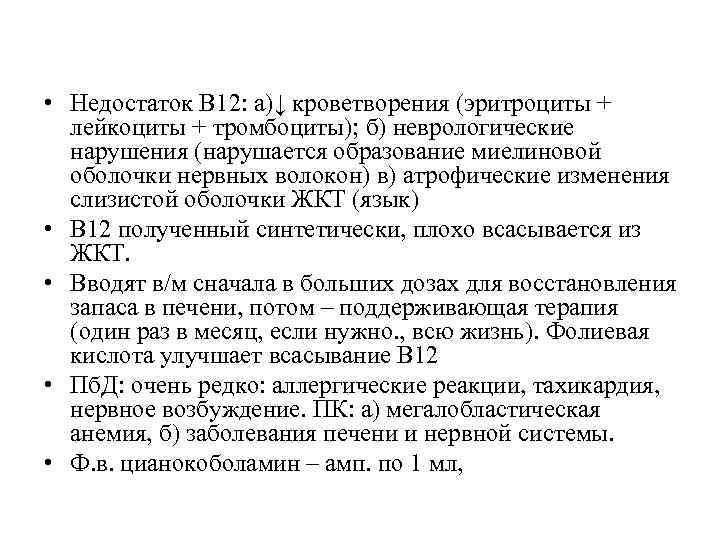 • Недостаток В12: а)↓ кроветворения (эритроциты + лейкоциты + тромбоциты); б) неврологические нарушения (нарушается образование миелиновой оболочки нервных волокон) в) атрофические изменения слизистой оболочки ЖКТ (язык)
• В12 полученный синтетически, плохо всасывается из ЖКТ.
• Вводят в/м сначала в больших дозах для восстановления запаса в печени, потом – поддерживающая терапия (один раз в месяц, если нужно., всю жизнь). Фолиевая кислота улучшает всасывание В12
• ПбД: очень редко: аллергические реакции, тахикардия, нервное возбуждение. ПК: а) мегалобластическая анемия, б) заболевания печени и нервной системы.
• Ф.в. цианокоболамин – амп. по 1 мл,